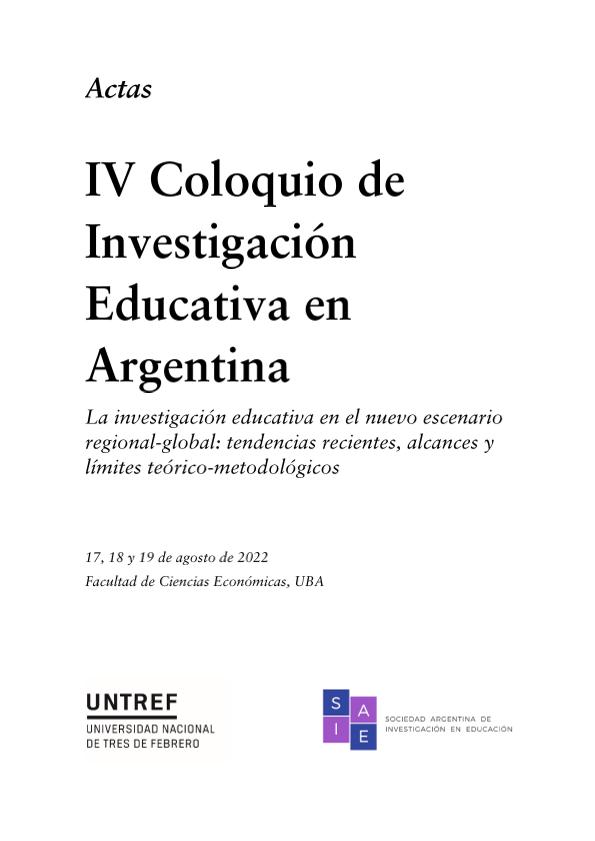 Actas

IV Coloquio de Investigación Educativa en Argentina

La investigación educativa en el nuevo escenario regional-global: tendencias recientes, alcances y límites teórico-metodológicos

17, 18 y 19 de agosto de 2022
Facultad de Ciencias Económicas, UBA

UNTREF
UNIVERSIDAD NACIONAL DE TRES DE FEBRERO

S A I E
SOCIEDAD ARGENTINA DE INVESTIGACIÓN EN EDUCACIÓN